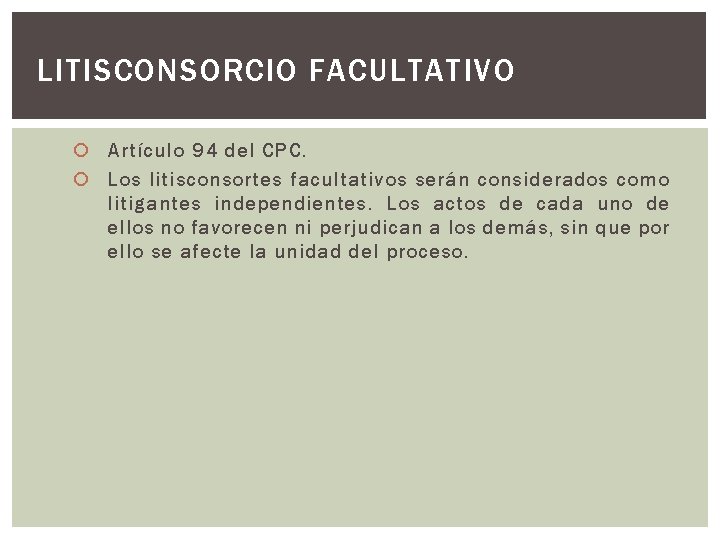 LITISCONSORCIO FACULTATIVO

• Artículo 94 del CPC.
• Los litisconsortes facultativos serán considerados como litigantes independientes. Los actos de cada uno de ellos no favorecen ni perjudican a los demás, sin que por ello se afecte la unidad del proceso.